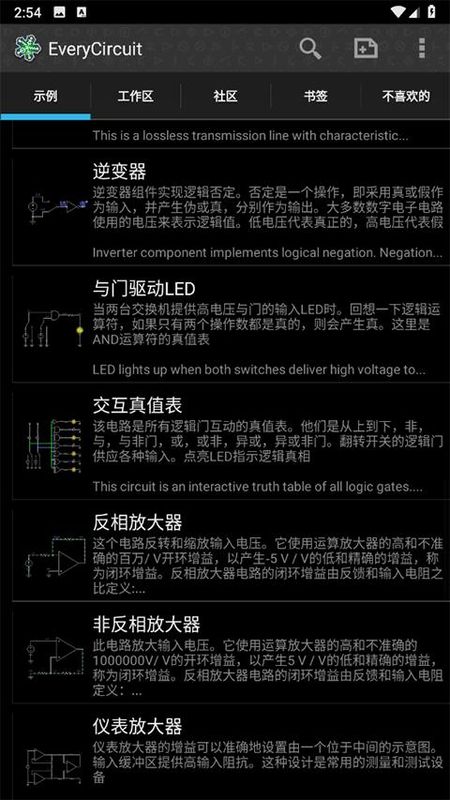 2:54

EveryCircuit

示例 工作区 社区 书签 不喜欢的

This is a lossless transmission line with characteristic...

逆变器
逆变器组件实现逻辑否定。否定是一个操作，即采用真或假作为输入，并产生伪或真，分别作为输出。大多数数字电子电路使用的电压来表示逻辑值。低电压代表真正的，高电压代表假

Inverter component implements logical negation. Negation...

与门驱动LED
当两台交换机提供高电压与门的输入LED时。回想一下逻辑运算符，如果只有两个操作数都是真的，则会产生真。这里是AND运算符的真值表

LED lights up when both switches deliver high voltage to...

交互真值表
该电路是所有逻辑门互动的真值表。他们是从上到下，非，与，与非门，或，或非，异或，异或非门。翻转开关的逻辑门供应各种输入。点亮LED指示逻辑真相

This circuit is an interactive truth table of all logic gates....

反相放大器
这个电路反转和缩放输入电压。它使用运算放大器的高和不准确的百万/ V开环增益，以产生-5 V / V的低和精确的增益，称为闭环增益。反相放大器电路的闭环增益由反馈和输入电阻之比定义:...

非反相放大器
此电路放大输入电压。它使用运算放大器的高和不准确的1000000V/ V的开环增益，以产生5 V / V的低和精确的增益，称为闭环增益。反相放大器电路的闭环增益由反馈和输入电阻定义:...

仪表放大器
仪表放大器的增益可以准确地设置由一个位于中间的示意图。输入缓冲区提供高输入阻抗。这种设计是常用的测量和测试设备